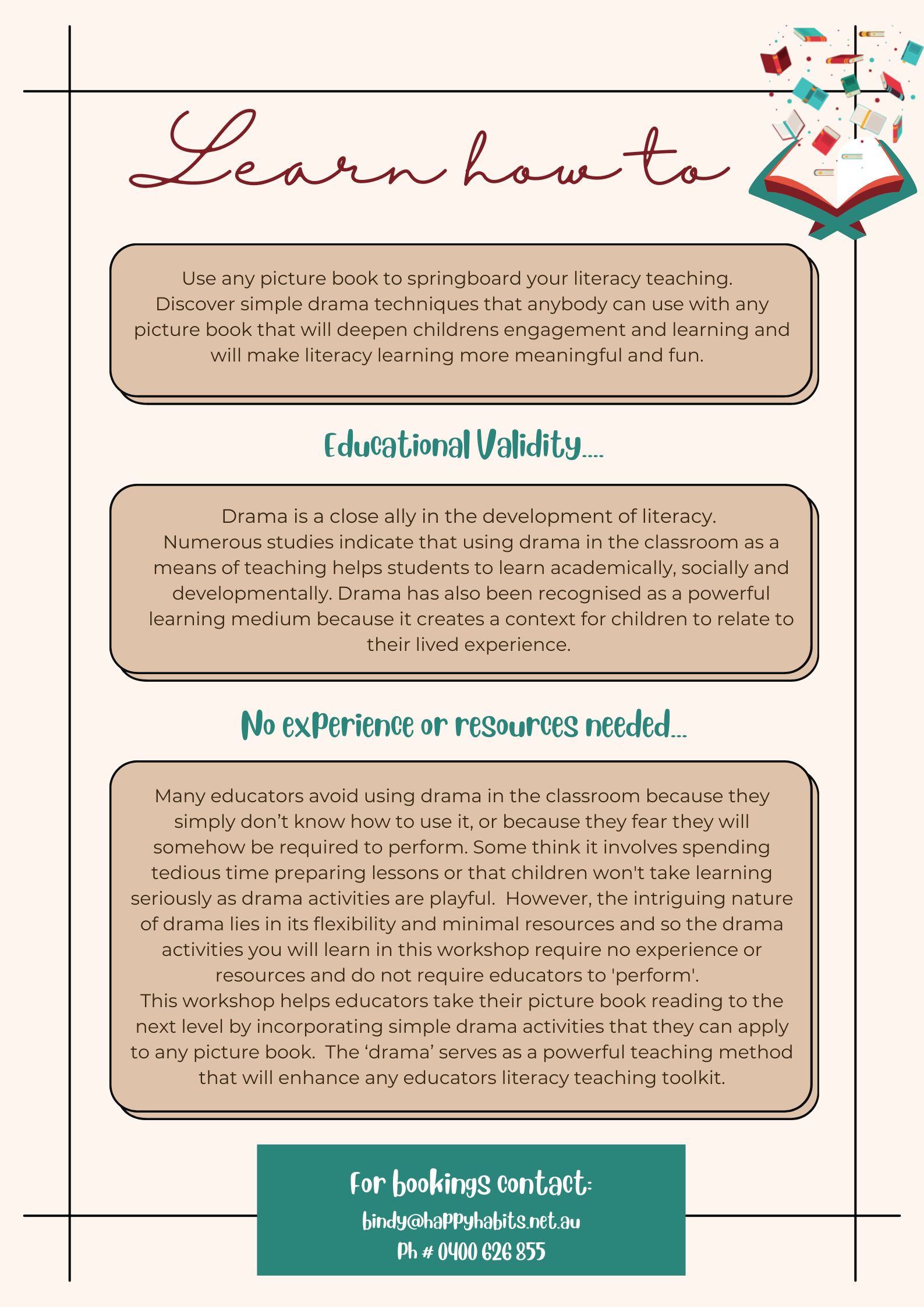 Learn how to

Use any picture book to springboard your literacy teaching. Discover simple drama techniques that anybody can use with any picture book that will deepen childrens engagement and learning and will make literacy learning more meaningful and fun.

Educational Validity....

Drama is a close ally in the development of literacy. Numerous studies indicate that using drama in the classroom as a means of teaching helps students to learn academically, socially and developmentally. Drama has also been recognised as a powerful learning medium because it creates a context for children to relate to their lived experience.

No experience or resources needed...

Many educators avoid using drama in the classroom because they simply don't know how to use it, or because they fear they will somehow be required to perform. Some think it involves spending tedious time preparing lessons or that children won't take learning seriously as drama activities are playful. However, the intriguing nature of drama lies in its flexibility and minimal resources and so the drama activities you will learn in this workshop require no experience or resources and do not require educators to 'perform'.
This workshop helps educators take their picture book reading to the next level by incorporating simple drama activities that they can apply to any picture book. The 'drama' serves as a powerful teaching method that will enhance any educators literacy teaching toolkit.

For bookings contact:
bindy@happyhabits.net.au
Ph # 0400 626 855